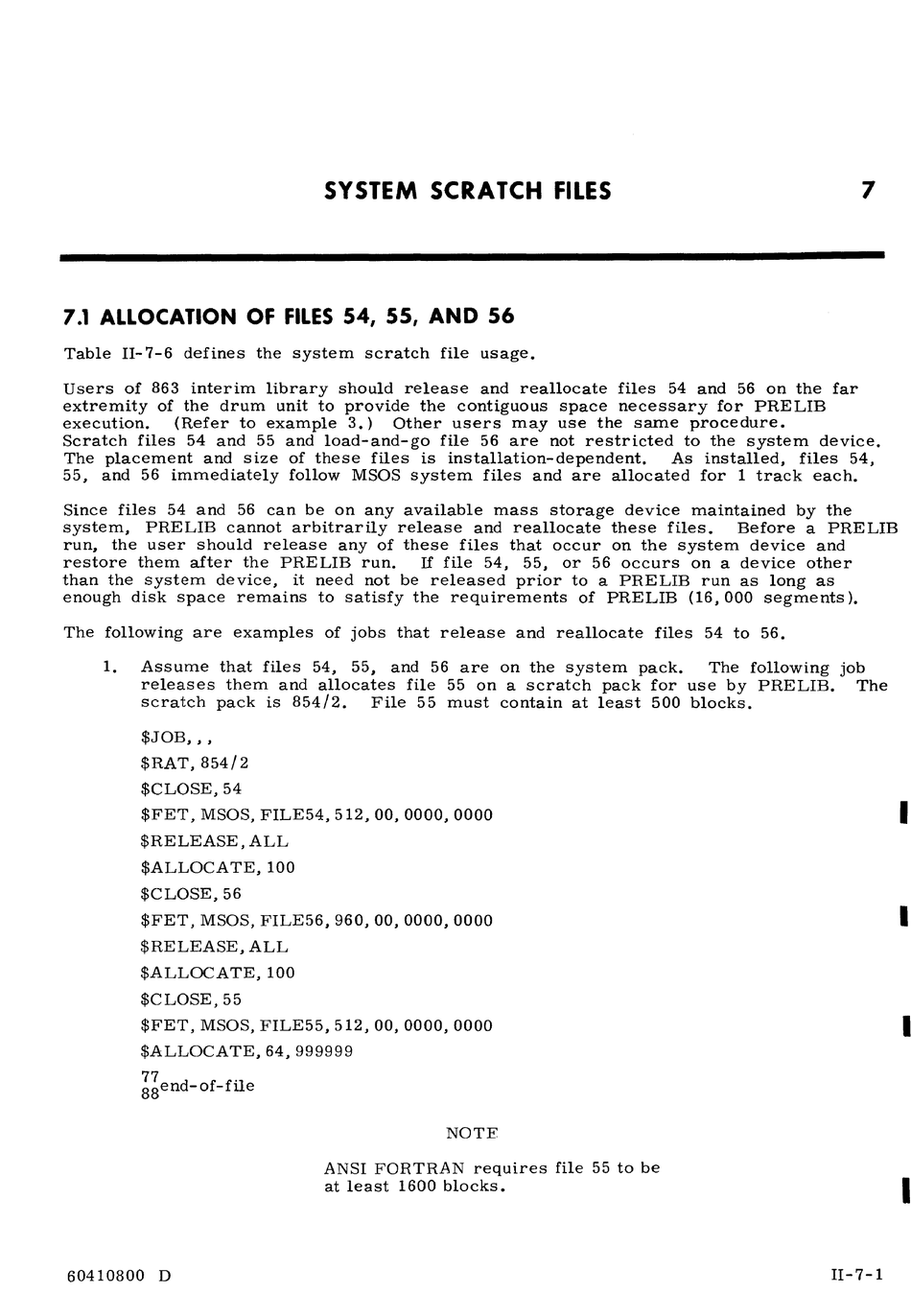 SYSTEM SCRATCH FILES 7

7.1 ALLOCATION OF FILES 54, 55, AND 56

Table II-7-6 defines the system scratch file usage.

Users of 863 interim library should release and reallocate files 54 and 56 on the far extremity of the drum unit to provide the contiguous space necessary for PRELIB execution. (Refer to example 3.) Other users may use the same procedure. Scratch files 54 and 55 and load-and-go file 56 are not restricted to the system device. The placement and size of these files is installation-dependent. As installed, files 54, 55, and 56 immediately follow MSOS system files and are allocated for 1 track each.

Since files 54 and 56 can be on any available mass storage device maintained by the system, PRELIB cannot arbitrarily release and reallocate these files. Before a PRELIB run, the user should release any of these files that occur on the system device and restore them after the PRELIB run. If file 54, 55, or 56 occurs on a device other than the system device, it need not be released prior to a PRELIB run as long as enough disk space remains to satisfy the requirements of PRELIB (16,000 segments).

The following are examples of jobs that release and reallocate files 54 to 56.

1. Assume that files 54, 55, and 56 are on the system pack. The following job releases them and allocates file 55 on a scratch pack for use by PRELIB. The scratch pack is 854/2. File 55 must contain at least 500 blocks.

$JOB,,,
$RAT, 854/2
$CLOSE, 54
$FET, MSOS, FILE54, 512, 00, 0000, 0000
$RELEASE, ALL
$ALLOCATE, 100
$CLOSE, 56
$FET, MSOS, FILE56, 960, 00, 0000, 0000
$RELEASE, ALL
$ALLOCATE, 100
$CLOSE, 55
$FET, MSOS, FILE55, 512, 00, 0000, 0000
$ALLOCATE, 64, 999999
$^{77}_{88}$end-of-file

NOTE

ANSI FORTRAN requires file 55 to be at least 1600 blocks.

60410800 D II-7-1